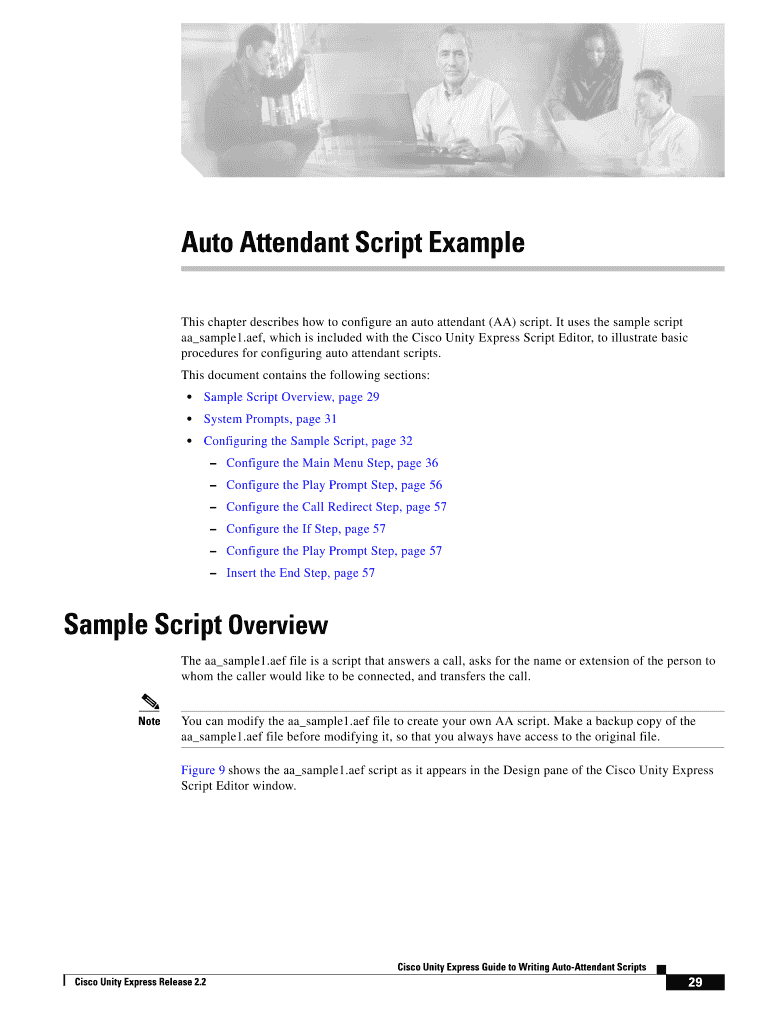 Auto Attendant Script Example

This chapter describes how to configure an auto attendant (AA) script. It uses the sample script aa_sample1.aef, which is included with the Cisco Unity Express Script Editor, to illustrate basic procedures for configuring auto attendant scripts.

This document contains the following sections:

• Sample Script Overview, page 29
• System Prompts, page 31
• Configuring the Sample Script, page 32
– Configure the Main Menu Step, page 36
– Configure the Play Prompt Step, page 56
– Configure the Call Redirect Step, page 57
– Configure the If Step, page 57
– Configure the Play Prompt Step, page 57
– Insert the End Step, page 57

Sample Script Overview

The aa_sample1.aef file is a script that answers a call, asks for the name or extension of the person to whom the caller would like to be connected, and transfers the call.

Note You can modify the aa_sample1.aef file to create your own AA script. Make a backup copy of the aa_sample1.aef file before modifying it, so that you always have access to the original file.

Figure 9 shows the aa_sample1.aef script as it appears in the Design pane of the Cisco Unity Express Script Editor window.

Cisco Unity Express Guide to Writing Auto-Attendant Scripts
Cisco Unity Express Release 2.2
29